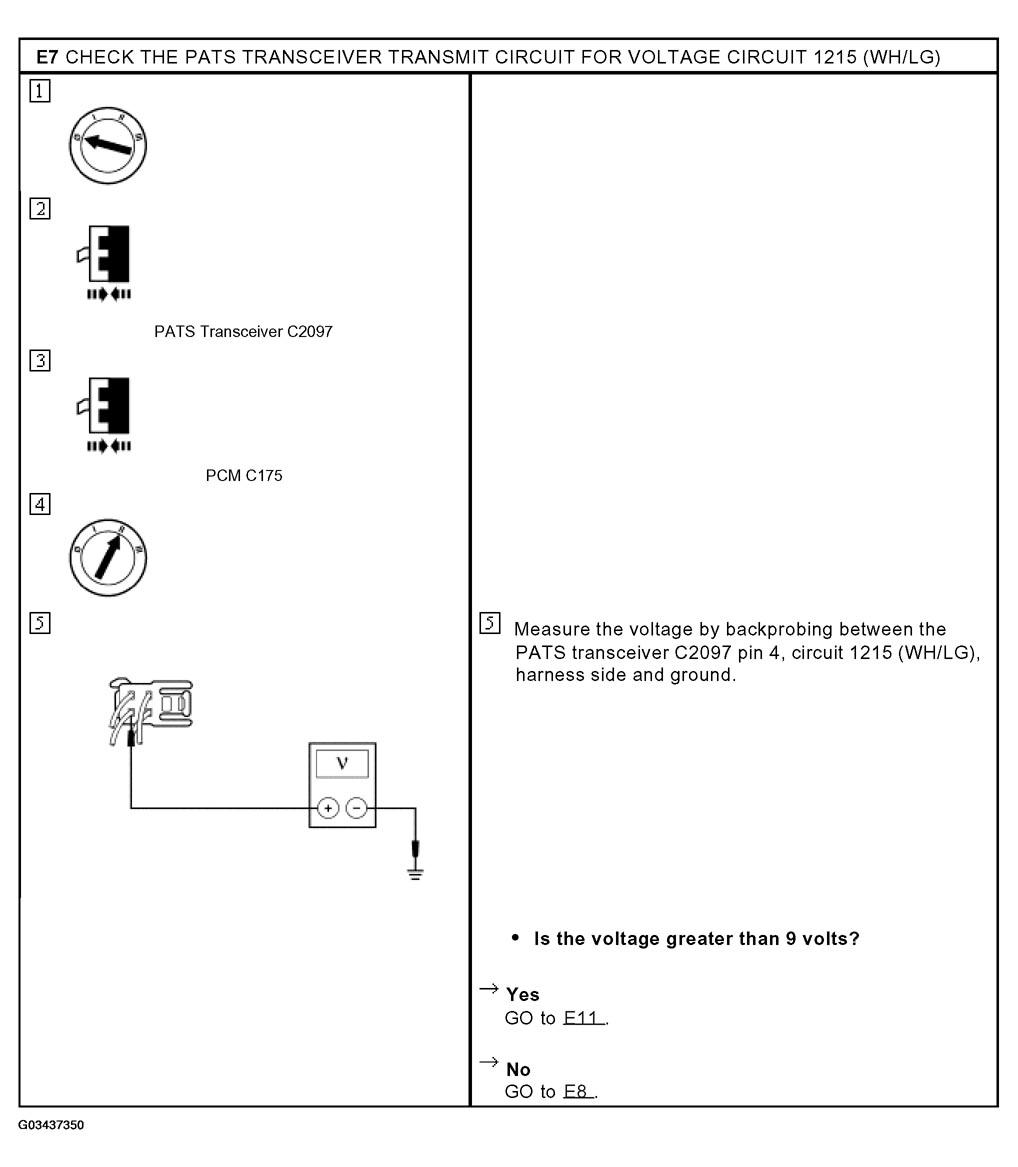 E7 CHECK THE PATS TRANSCEIVER TRANSMIT CIRCUIT FOR VOLTAGE CIRCUIT 1215 (WH/LG)

1

2

PATS Transceiver C2097

3

PCM C175

4

5

V

+ −

5 Measure the voltage by backprobing between the PATS transceiver C2097 pin 4, circuit 1215 (WH/LG), harness side and ground.

• Is the voltage greater than 9 volts?

→ Yes
GO to E11.

→ No
GO to E8.

G03437350